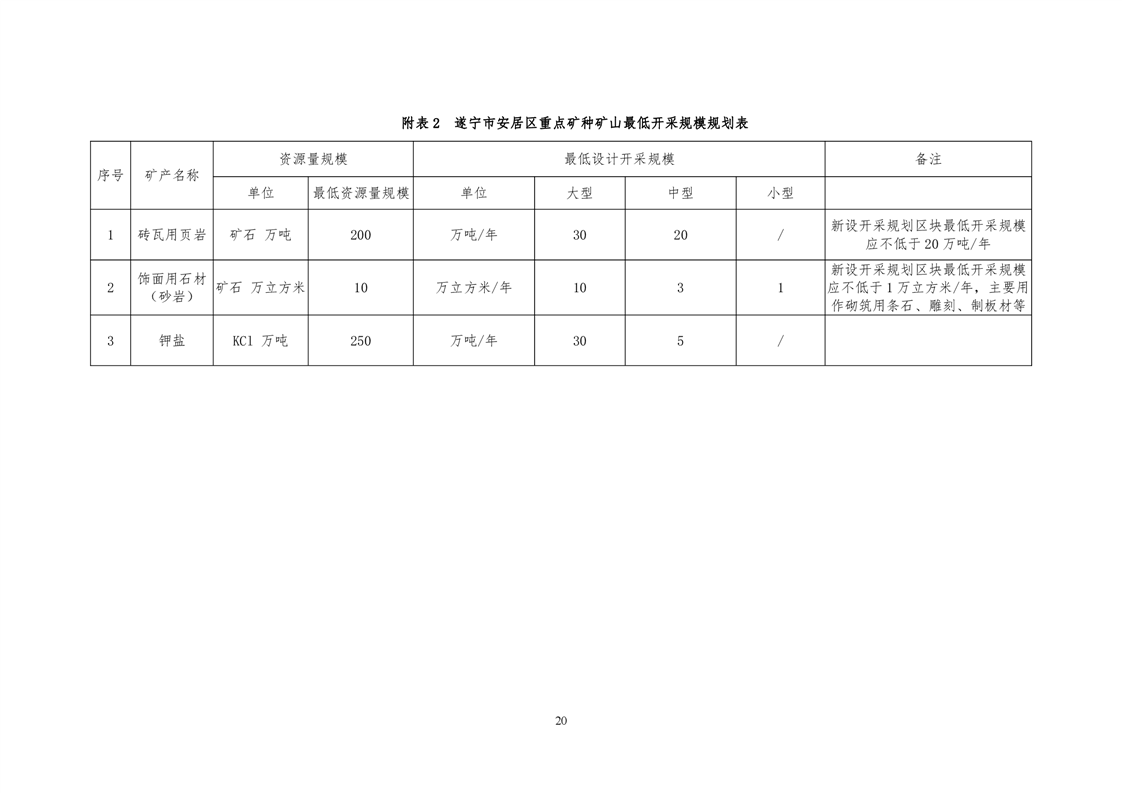 附表 2 遂宁市安居区重点矿种矿山最低开采规模规划表

| 序号 | 矿产名称 | 资源量规模 | | 最低设计开采规模 | | | | 备注 |
|---|---|---|---|---|---|---|---|---|
| | | 单位 | 最低资源量规模 | 单位 | 大型 | 中型 | 小型 | |
| 1 | 砖瓦用页岩 | 矿石 万吨 | 200 | 万吨/年 | 30 | 20 | / | 新设开采规划区块最低开采规模应不低于 20 万吨/年 |
| 2 | 饰面用石材（砂岩） | 矿石 万立方米 | 10 | 万立方米/年 | 10 | 3 | 1 | 新设开采规划区块最低开采规模应不低于 1 万立方米/年，主要用作砌筑用条石、雕刻、制板材等 |
| 3 | 钾盐 | KCl 万吨 | 250 | 万吨/年 | 30 | 5 | / | |

20